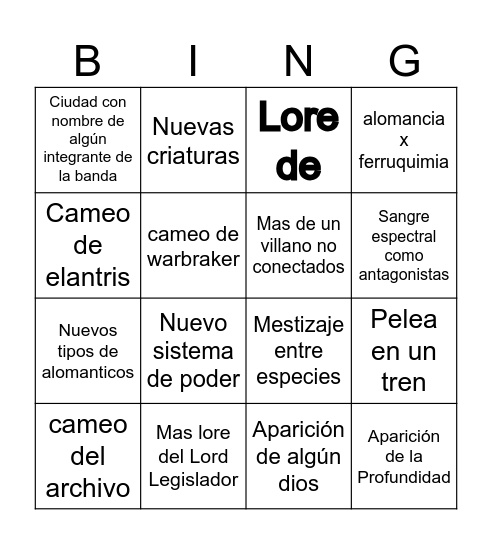 | B | I | N | G |
|---|---|---|---|
| Ciudad con nombre de algún integrante de la banda | Nuevas criaturas | Lore de | alomancia x ferruquimia |
| Cameo de elantris | cameo de warbraker | Mas de un villano no conectados | Sangre espectral como antagonistas |
| Nuevos tipos de alomanticos | Nuevo sistema de poder | Mestizaje entre especies | Pelea en un tren |
| cameo del archivo | Mas lore del Lord Legislador | Aparición de algún dios | Aparición de la Profundidad |